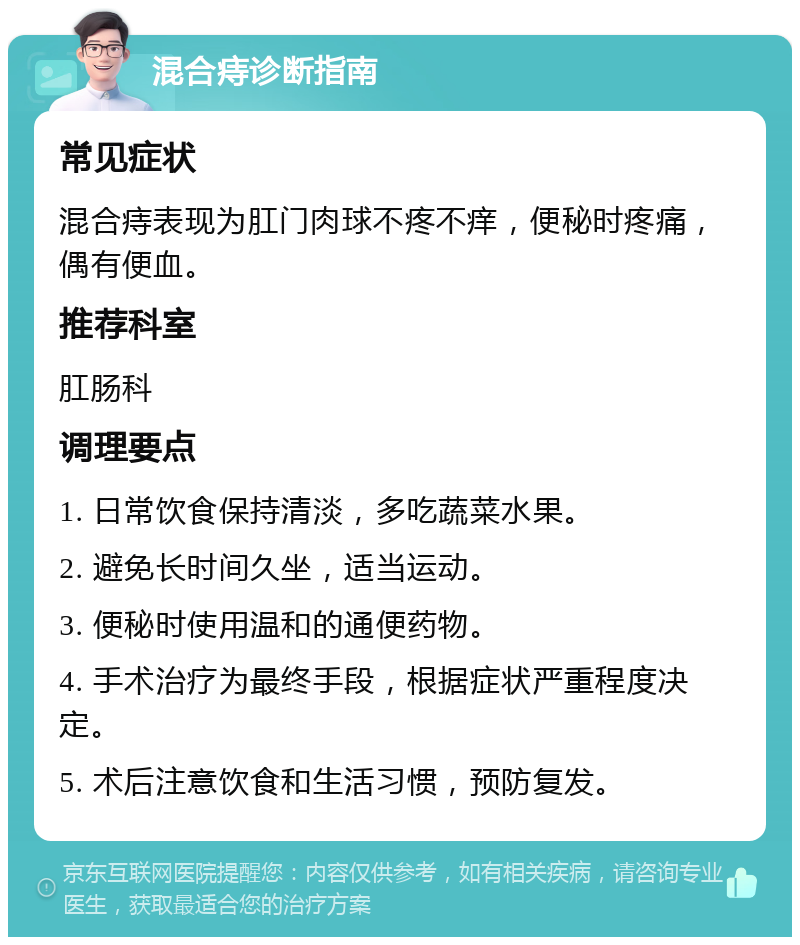 混合痔诊断指南

常见症状

混合痔表现为肛门肉球不疼不痒，便秘时疼痛，偶有便血。

推荐科室

肛肠科

调理要点

1. 日常饮食保持清淡，多吃蔬菜水果。

2. 避免长时间久坐，适当运动。

3. 便秘时使用温和的通便药物。

4. 手术治疗为最终手段，根据症状严重程度决定。

5. 术后注意饮食和生活习惯，预防复发。

京东互联网医院提醒您：内容仅供参考，如有相关疾病，请咨询专业医生，获取最适合您的治疗方案